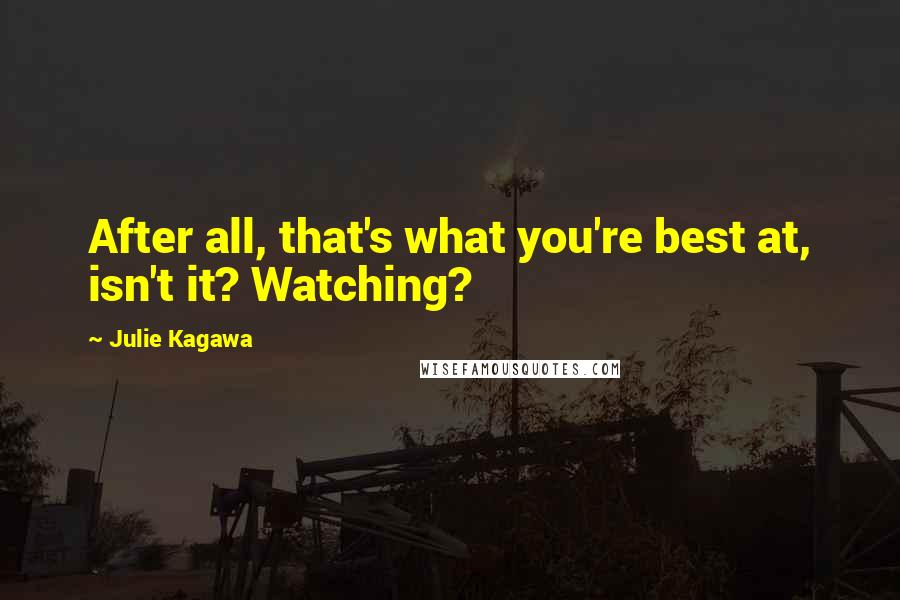 After all, that's what you're best at, isn't it? Watching?

~ Julie Kagawa

WISEFAMOUSQUOTES.COM